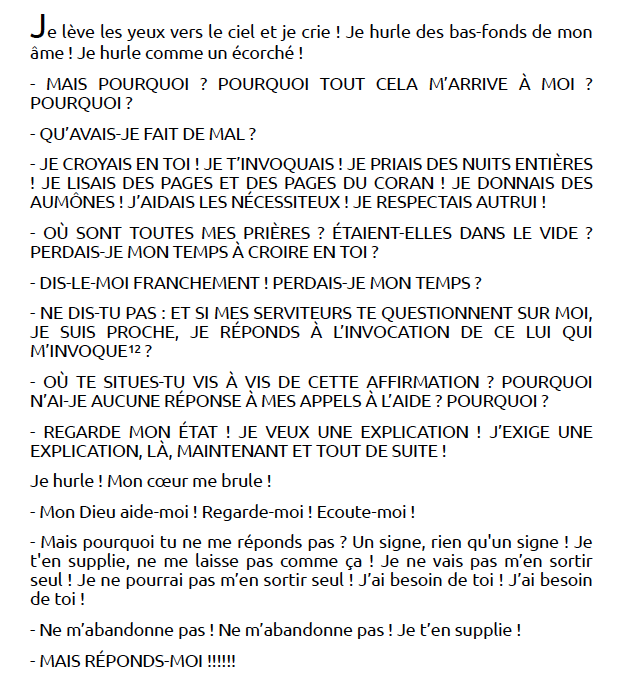 Je lève les yeux vers le ciel et je crie ! Je hurle des bas-fonds de mon âme ! Je hurle comme un écorché !

- MAIS POURQUOI ? POURQUOI TOUT CELA M'ARRIVE À MOI ? POURQUOI ?

- QU'AVAIS-JE FAIT DE MAL ?

- JE CROYAIS EN TOI ! JE T'INVOQUAIS ! JE PRIAIS DES NUITS ENTIÈRES ! JE LISAIS DES PAGES ET DES PAGES DU CORAN ! JE DONNAIS DES AUMÔNES ! J'AIDAIS LES NÉCESSITEUX ! JE RESPECTAIS AUTRUI !

- OÙ SONT TOUTES MES PRIÈRES ? ÉTAIENT-ELLES DANS LE VIDE ? PERDAIS-JE MON TEMPS À CROIRE EN TOI ?

- DIS-LE-MOI FRANCHEMENT ! PERDAIS-JE MON TEMPS ?

- NE DIS-TU PAS : ET SI MES SERVITEURS TE QUESTIONNENT SUR MOI, JE SUIS PROCHE, JE RÉPONDS À L'INVOCATION DE CE LUI QUI M'INVOQUE$^{12}$ ?

- OÙ TE SITUES-TU VIS À VIS DE CETTE AFFIRMATION ? POURQUOI N'AI-JE AUCUNE RÉPONSE À MES APPELS À L'AIDE ? POURQUOI ?

- REGARDE MON ÉTAT ! JE VEUX UNE EXPLICATION ! J'EXIGE UNE EXPLICATION, LÀ, MAINTENANT ET TOUT DE SUITE !

Je hurle ! Mon cœur me brule !

- Mon Dieu aide-moi ! Regarde-moi ! Ecoute-moi !

- Mais pourquoi tu ne me réponds pas ? Un signe, rien qu'un signe ! Je t'en supplie, ne me laisse pas comme ça ! Je ne vais pas m'en sortir seul ! Je ne pourrai pas m'en sortir seul ! J'ai besoin de toi ! J'ai besoin de toi !

- Ne m'abandonne pas ! Ne m'abandonne pas ! Je t'en supplie !

- MAIS RÉPONDS-MOI !!!!!!